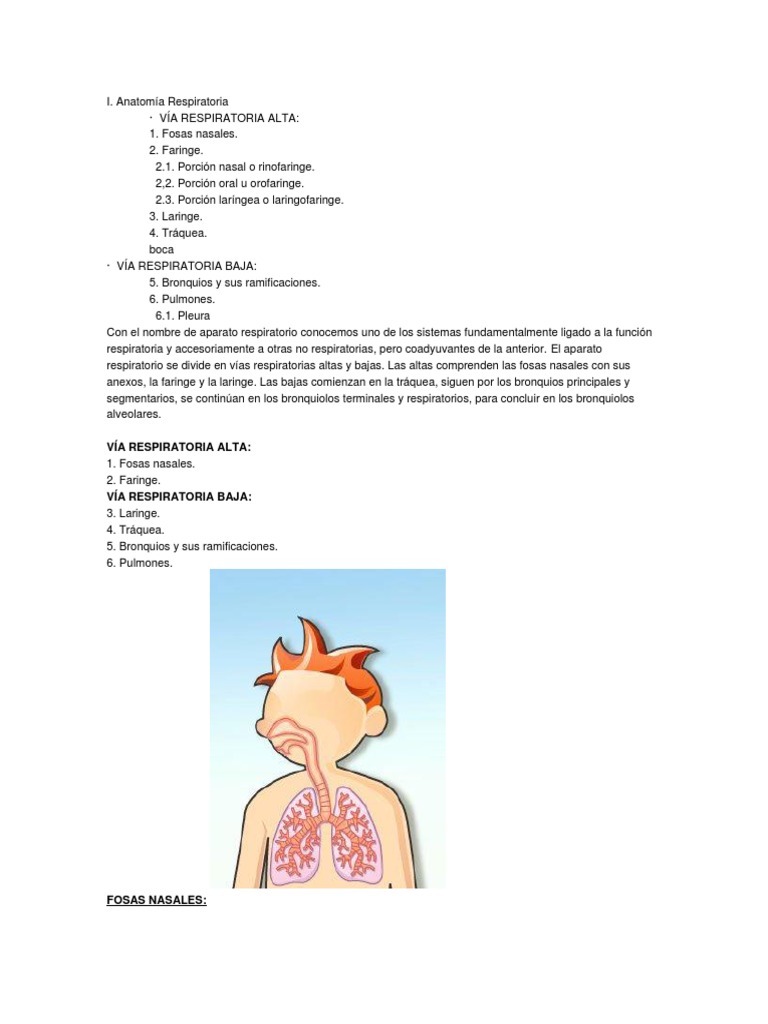 I. Anatomía Respiratoria

· VÍA RESPIRATORIA ALTA:
1. Fosas nasales.
2. Faringe.
2.1. Porción nasal o rinofaringe.
2,2. Porción oral u orofaringe.
2.3. Porción laríngea o laringofaringe.
3. Laringe.
4. Tráquea.
boca

· VÍA RESPIRATORIA BAJA:
5. Bronquios y sus ramificaciones.
6. Pulmones.
6.1. Pleura

Con el nombre de aparato respiratorio conocemos uno de los sistemas fundamentalmente ligado a la función respiratoria y accesoriamente a otras no respiratorias, pero coadyuvantes de la anterior. El aparato respiratorio se divide en vías respiratorias altas y bajas. Las altas comprenden las fosas nasales con sus anexos, la faringe y la laringe. Las bajas comienzan en la tráquea, siguen por los bronquios principales y segmentarios, se continúan en los bronquiolos terminales y respiratorios, para concluir en los bronquiolos alveolares.

VÍA RESPIRATORIA ALTA:
1. Fosas nasales.
2. Faringe.
VÍA RESPIRATORIA BAJA:
3. Laringe.
4. Tráquea.
5. Bronquios y sus ramificaciones.
6. Pulmones.

FOSAS NASALES: